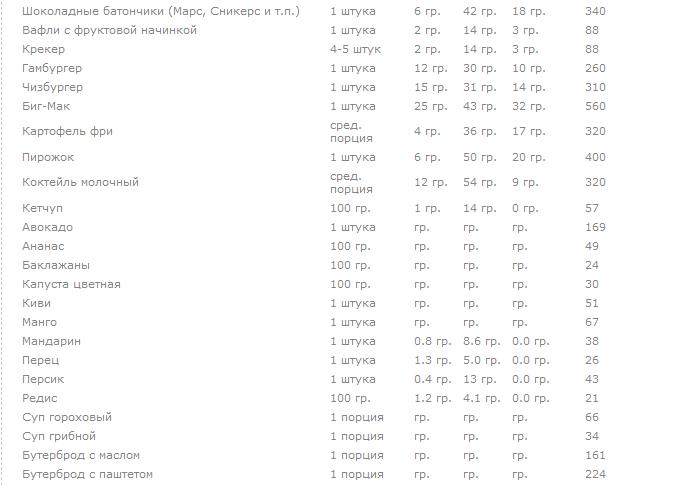 | | | | | | |
|---|---|---|---|---|---|
| Шоколадные батончики (Марс, Сникерс и т.п.) | 1 штука | 6 гр. | 42 гр. | 18 гр. | 340 |
| Вафли с фруктовой начинкой | 1 штука | 2 гр. | 14 гр. | 3 гр. | 88 |
| Крекер | 4-5 штук | 2 гр. | 14 гр. | 3 гр. | 88 |
| Гамбургер | 1 штука | 12 гр. | 30 гр. | 10 гр. | 260 |
| Чизбургер | 1 штука | 15 гр. | 31 гр. | 14 гр. | 310 |
| Биг-Мак | 1 штука | 25 гр. | 43 гр. | 32 гр. | 560 |
| Картофель фри | сред. порция | 4 гр. | 36 гр. | 17 гр. | 320 |
| Пирожок | 1 штука | 6 гр. | 50 гр. | 20 гр. | 400 |
| Коктейль молочный | сред. порция | 12 гр. | 54 гр. | 9 гр. | 320 |
| Кетчуп | 100 гр. | 1 гр. | 14 гр. | 0 гр. | 57 |
| Авокадо | 1 штука | гр. | гр. | гр. | 169 |
| Ананас | 100 гр. | гр. | гр. | гр. | 49 |
| Баклажаны | 100 гр. | гр. | гр. | гр. | 24 |
| Капуста цветная | 100 гр. | гр. | гр. | гр. | 30 |
| Киви | 1 штука | гр. | гр. | гр. | 51 |
| Манго | 1 штука | гр. | гр. | гр. | 67 |
| Мандарин | 1 штука | 0.8 гр. | 8.6 гр. | 0.0 гр. | 38 |
| Перец | 1 штука | 1.3 гр. | 5.0 гр. | 0.0 гр. | 26 |
| Персик | 1 штука | 0.4 гр. | 13 гр. | 0.0 гр. | 43 |
| Редис | 100 гр. | 1.2 гр. | 4.1 гр. | 0.0 гр. | 21 |
| Суп гороховый | 1 порция | гр. | гр. | гр. | 66 |
| Суп грибной | 1 порция | гр. | гр. | гр. | 34 |
| Бутерброд с маслом | 1 порция | гр. | гр. | гр. | 161 |
| Бутерброд с паштетом | 1 порция | гр. | гр. | гр. | 224 |